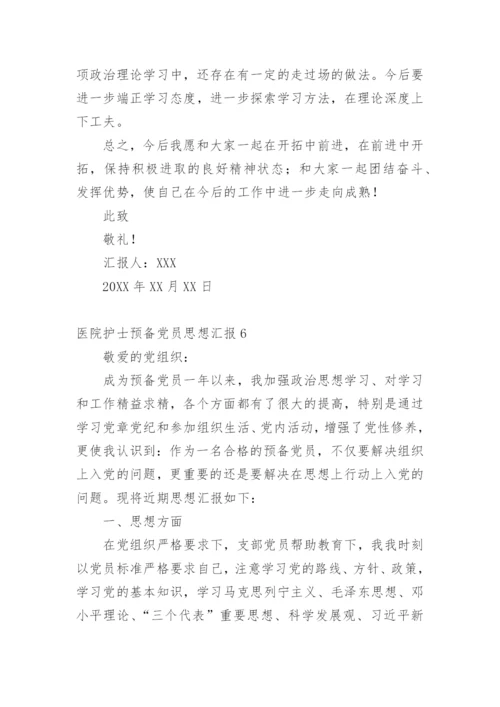 项政治理论学习中，还存在有一定的走过场的做法。今后要进一步端正学习态度，进一步探索学习方法，在理论深度上下工夫。

总之，今后我愿和大家一起在开拓中前进，在前进中开拓，保持积极进取的良好精神状态；和大家一起团结奋斗、发挥优势，使自己在今后的工作中进一步走向成熟！

此致

敬礼！

汇报人：XXX

20XX 年 XX 月 XX 日

医院护士预备党员思想汇报 6

敬爱的党组织：

成为预备党员一年以来，我加强政治思想学习、对学习和工作精益求精，各个方面都有了很大的提高，特别是通过学习党章党纪和参加组织生活、党内活动，增强了党性修养，更使我认识到：作为一名合格的预备党员，不仅要解决组织上入党的问题，更重要的还是要解决在思想上行动上入党的问题。现将近期思想汇报如下：

一、思想方面

在党组织严格要求下，支部党员帮助教育下，我我时刻以党员标准严格要求自己，注意学习党的路线、方针、政策，学习党的基本知识，学习马克思列宁主义、毛泽东思想、邓小平理论、“三个代表”重要思想、科学发展观、习近平新